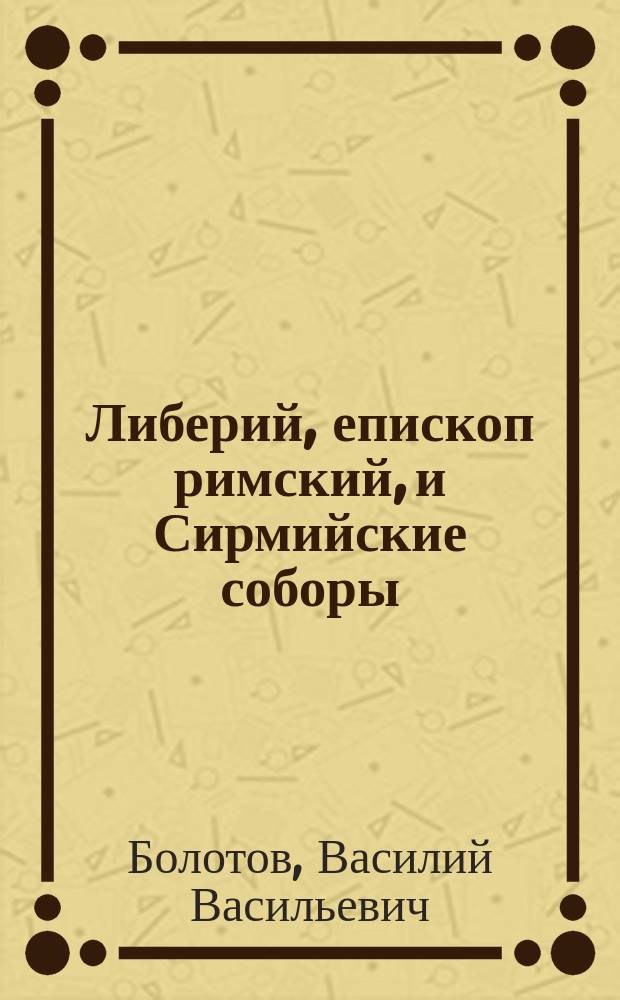 Либерий, епископ римский, и Сирмийские соборы

Болотов, Василий Васильевич